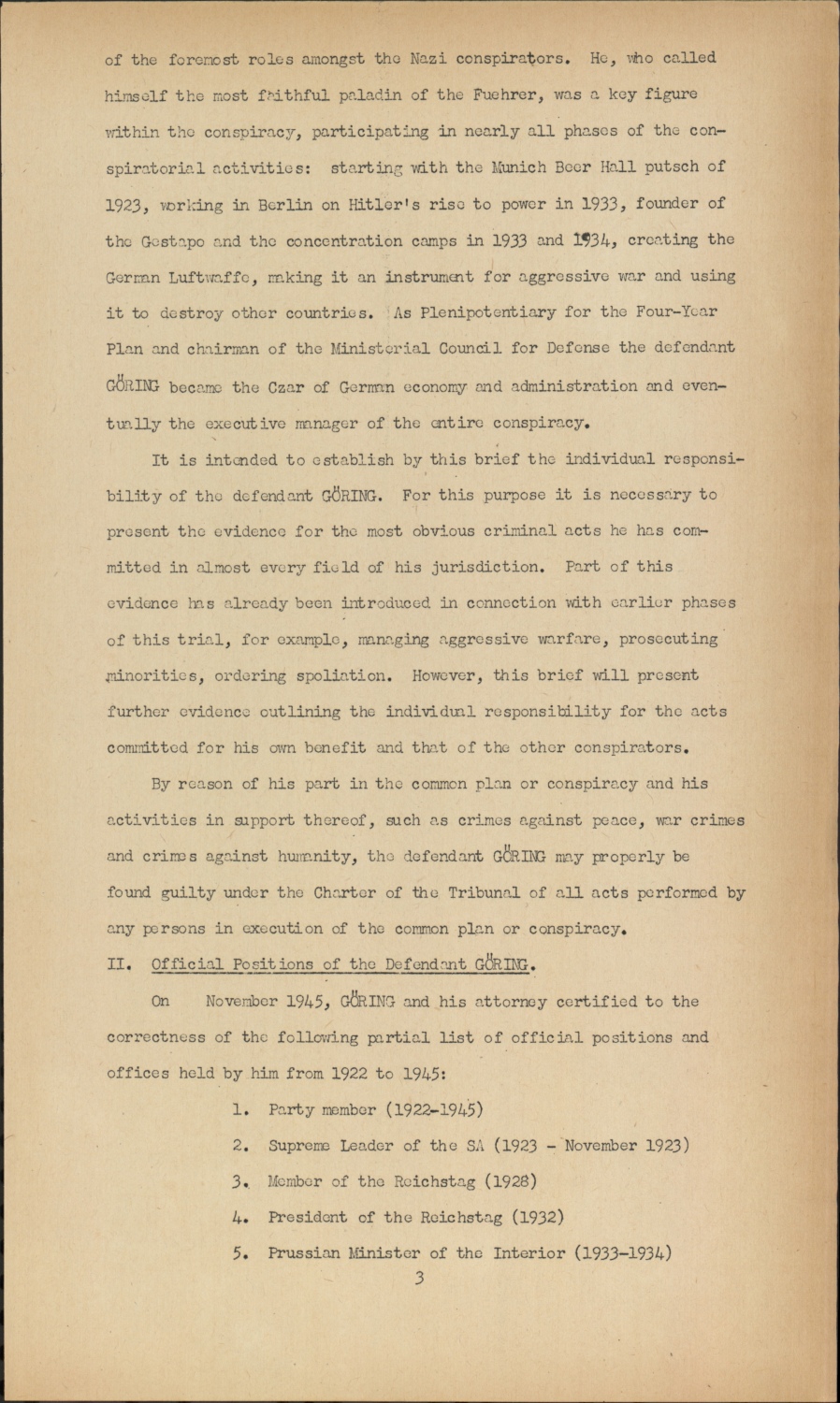 of the foremost roles amongst the Nazi conspirators. He, who called himself the most faithful paladin of the Fuehrer, was a key figure within the conspiracy, participating in nearly all phases of the conspiratorial activities: starting with the Munich Beer Hall putsch of 1923, working in Berlin on Hitler's rise to power in 1933, founder of the Gestapo and the concentration camps in 1933 and 1934, creating the German Luftwaffe, making it an instrument for aggressive war and using it to destroy other countries. As Plenipotentiary for the Four-Year Plan and chairman of the Ministerial Council for Defense the defendant GÖRING became the Czar of German economy and administration and eventually the executive manager of the entire conspiracy.

It is intended to establish by this brief the individual responsibility of the defendant GÖRING. For this purpose it is necessary to present the evidence for the most obvious criminal acts he has committed in almost every field of his jurisdiction. Part of this evidence has already been introduced in connection with earlier phases of this trial, for example, managing aggressive warfare, prosecuting minorities, ordering spoliation. However, this brief will present further evidence outlining the individual responsibility for the acts committed for his own benefit and that of the other conspirators.

By reason of his part in the common plan or conspiracy and his activities in support thereof, such as crimes against peace, war crimes and crimes against humanity, the defendant GÖRING may properly be found guilty under the Charter of the Tribunal of all acts performed by any persons in execution of the common plan or conspiracy.

II. Official Positions of the Defendant GÖRING.

On November 1945, GÖRING and his attorney certified to the correctness of the following partial list of official positions and offices held by him from 1922 to 1945:

1. Party member (1922-1945)
2. Supreme Leader of the SA (1923 - November 1923)
3. Member of the Reichstag (1928)
4. President of the Reichstag (1932)
5. Prussian Minister of the Interior (1933-1934)

3